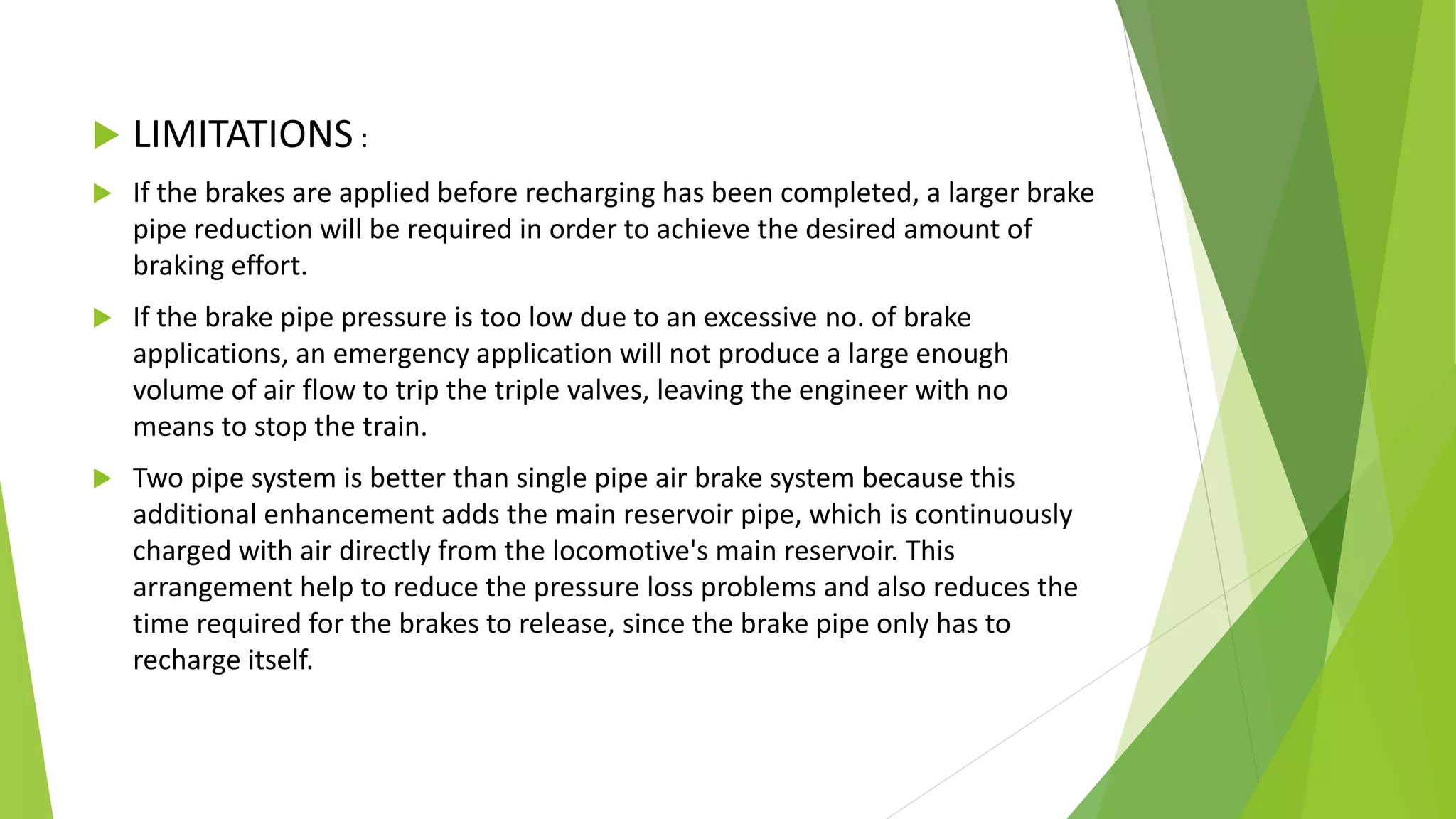 LIMITATIONS :

If the brakes are applied before recharging has been completed, a larger brake pipe reduction will be required in order to achieve the desired amount of braking effort.

If the brake pipe pressure is too low due to an excessive no. of brake applications, an emergency application will not produce a large enough volume of air flow to trip the triple valves, leaving the engineer with no means to stop the train.

Two pipe system is better than single pipe air brake system because this additional enhancement adds the main reservoir pipe, which is continuously charged with air directly from the locomotive's main reservoir. This arrangement help to reduce the pressure loss problems and also reduces the time required for the brakes to release, since the brake pipe only has to recharge itself.